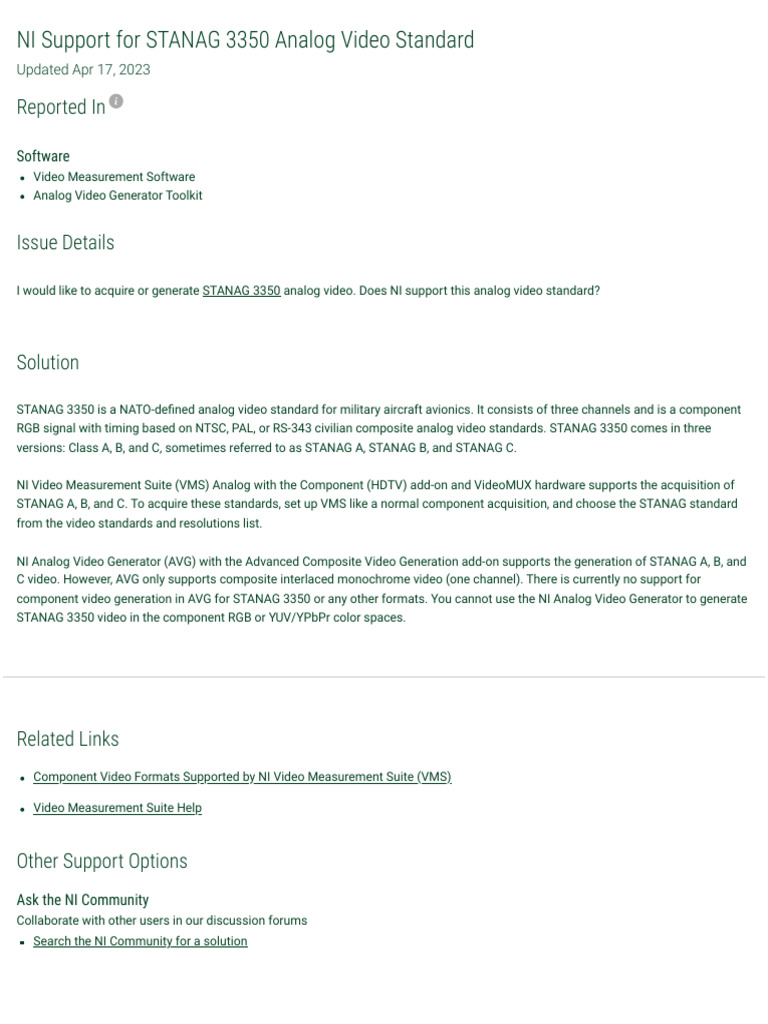 NI Support for STANAG 3350 Analog Video Standard
Updated Apr 17, 2023

Reported In

Software
- Video Measurement Software
- Analog Video Generator Toolkit

Issue Details

I would like to acquire or generate STANAG 3350 analog video. Does NI support this analog video standard?

Solution

STANAG 3350 is a NATO-defined analog video standard for military aircraft avionics. It consists of three channels and is a component RGB signal with timing based on NTSC, PAL, or RS-343 civilian composite analog video standards. STANAG 3350 comes in three versions: Class A, B, and C, sometimes referred to as STANAG A, STANAG B, and STANAG C.

NI Video Measurement Suite (VMS) Analog with the Component (HDTV) add-on and VideoMUX hardware supports the acquisition of STANAG A, B, and C. To acquire these standards, set up VMS like a normal component acquisition, and choose the STANAG standard from the video standards and resolutions list.

NI Analog Video Generator (AVG) with the Advanced Composite Video Generation add-on supports the generation of STANAG A, B, and C video. However, AVG only supports composite interlaced monochrome video (one channel). There is currently no support for component video generation in AVG for STANAG 3350 or any other formats. You cannot use the NI Analog Video Generator to generate STANAG 3350 video in the component RGB or YUV/YPbPr color spaces.

Related Links

- Component Video Formats Supported by NI Video Measurement Suite (VMS)
- Video Measurement Suite Help

Other Support Options

Ask the NI Community
Collaborate with other users in our discussion forums
- Search the NI Community for a solution